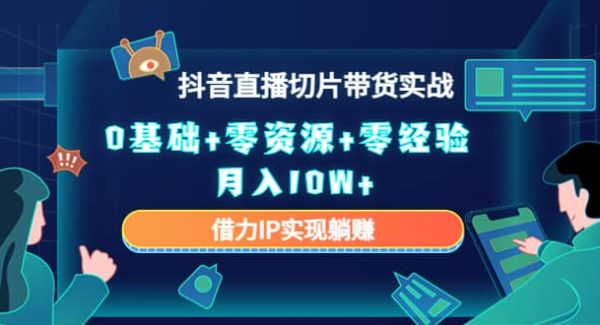 抖音直播切片带货实战

0基础+零资源+零经验

月入10W+

借力IP实现躺赚

!!!